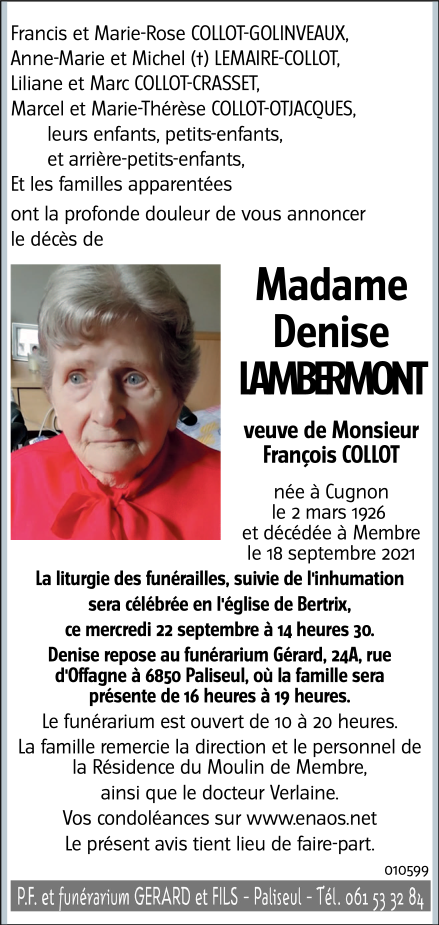 Francis et Marie-Rose COLLOT-GOLINVEAUX,
Anne-Marie et Michel (†) LEMAIRE-COLLOT,
Liliane et Marc COLLOT-CRASSET,
Marcel et Marie-Thérèse COLLOT-OTJACQUES,
leurs enfants, petits-enfants,
et arrière-petits-enfants,
Et les familles apparentées
ont la profonde douleur de vous annoncer le décès de

Madame
Denise
LAMBERMONT

veuve de Monsieur
François COLLOT

née à Cugnon
le 2 mars 1926
et décédée à Membre
le 18 septembre 2021

La liturgie des funérailles, suivie de l'inhumation sera célébrée en l'église de Bertrix,
ce mercredi 22 septembre à 14 heures 30.
Denise repose au funérarium Gérard, 24A, rue d'Offagne à 6850 Paliseul, où la famille sera présente de 16 heures à 19 heures.
Le funérarium est ouvert de 10 à 20 heures.
La famille remercie la direction et le personnel de la Résidence du Moulin de Membre,
ainsi que le docteur Verlaine.
Vos condoléances sur www.enaos.net
Le présent avis tient lieu de faire-part.

010599

P.F. et funérarium GERARD et FILS - Paliseul - Tél. 061 53 32 84